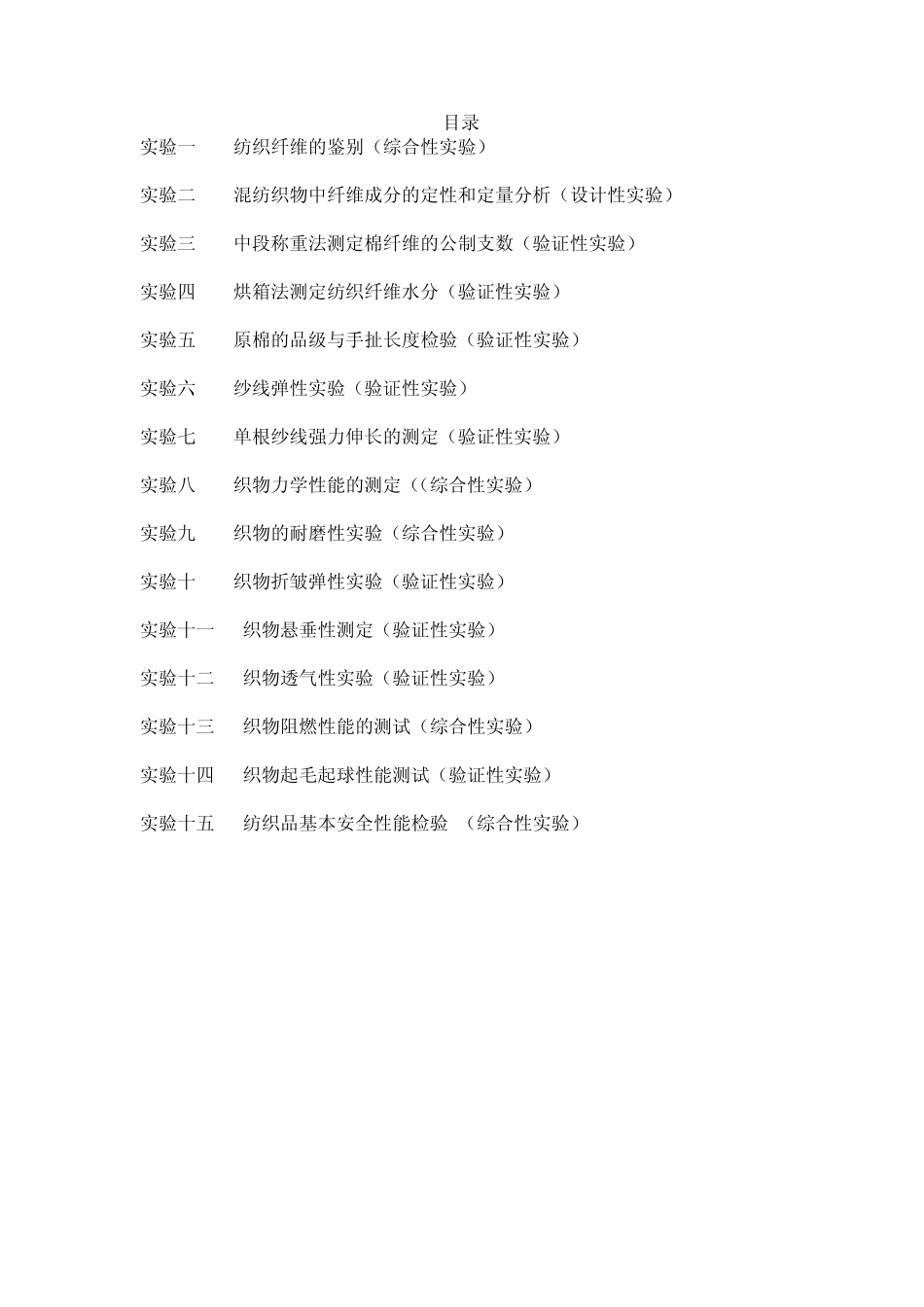 目录

实验一　纺织纤维的鉴别（综合性实验）

实验二　混纺织物中纤维成分的定性和定量分析（设计性实验）

实验三　中段称重法测定棉纤维的公制支数（验证性实验）

实验四　烘箱法测定纺织纤维水分（验证性实验）

实验五　原棉的品级与手扯长度检验（验证性实验）

实验六　纱线弹性实验（验证性实验）

实验七　单根纱线强力伸长的测定（验证性实验）

实验八　织物力学性能的测定（（综合性实验）

实验九　织物的耐磨性实验（综合性实验）

实验十　织物折皱弹性实验（验证性实验）

实验十一　织物悬垂性测定（验证性实验）

实验十二　织物透气性实验（验证性实验）

实验十三　织物阻燃性能的测试（综合性实验）

实验十四　织物起毛起球性能测试（验证性实验）

实验十五　纺织品基本安全性能检验 （综合性实验）